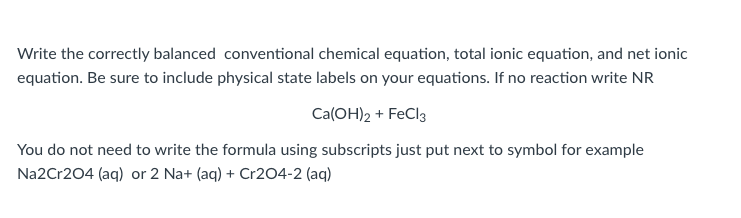 Write the correctly balanced  conventional chemical equation, total ionic equation, and net ionic equation. Be sure to include physical state labels on your equations. If no reaction write NR

$Ca(OH)_2 + FeCl_3$

You do not need to write the formula using subscripts just put next to symbol for example Na2Cr2O4 (aq)  or 2 Na+ (aq) + Cr2O4-2 (aq)